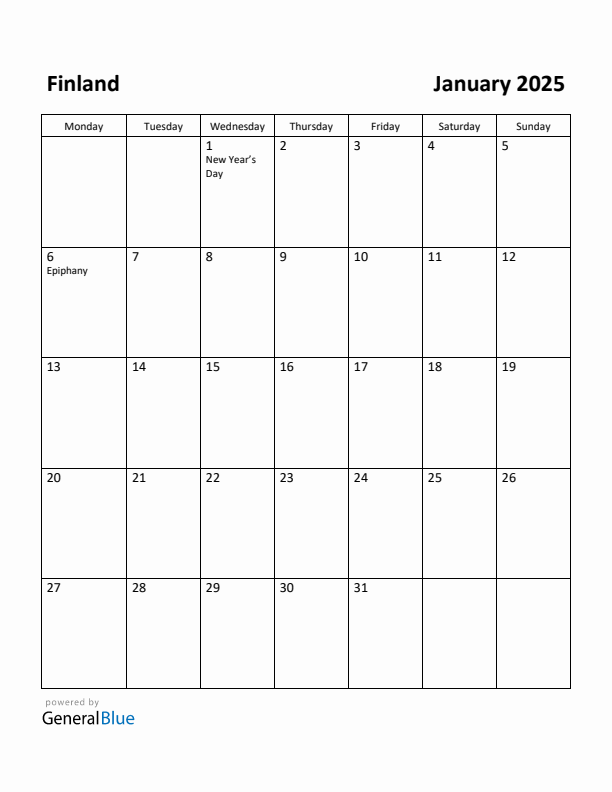 Finland

January 2025

| Monday | Tuesday | Wednesday | Thursday | Friday | Saturday | Sunday |
|---|---|---|---|---|---|---|
| | | 1 New Year's Day | 2 | 3 | 4 | 5 |
| 6 Epiphany | 7 | 8 | 9 | 10 | 11 | 12 |
| 13 | 14 | 15 | 16 | 17 | 18 | 19 |
| 20 | 21 | 22 | 23 | 24 | 25 | 26 |
| 27 | 28 | 29 | 30 | 31 | | |

powered by
GeneralBlue